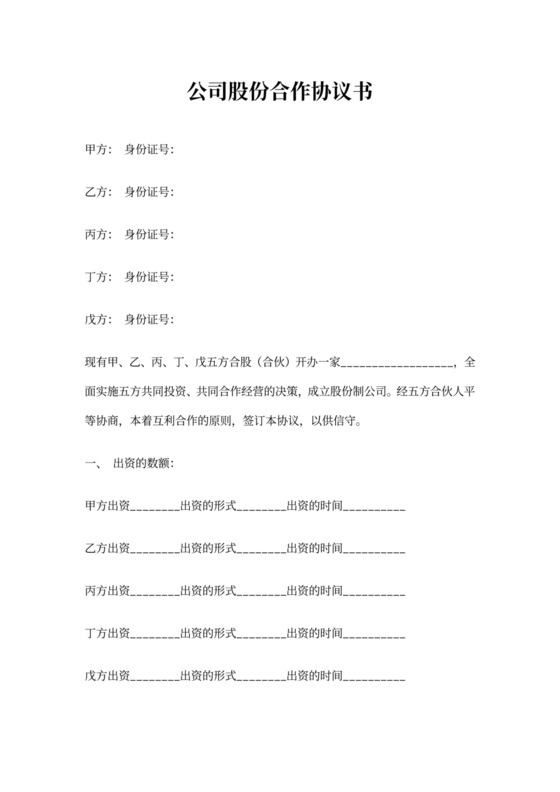 公司股份合作协议书

甲方： 身份证号：

乙方： 身份证号：

丙方： 身份证号：

丁方： 身份证号：

戊方： 身份证号：

现有甲、乙、丙、丁、戊五方合股（合伙）开办一家__________________，全面实施五方共同投资、共同合作经营的决策，成立股份制公司。经五方合伙人平等协商，本着互利合作的原则，签订本协议，以供信守。

一、 出资的数额：

甲方出资________出资的形式________出资的时间__________

乙方出资________出资的形式________出资的时间__________

丙方出资________出资的形式________出资的时间__________

丁方出资________出资的形式________出资的时间__________

戊方出资________出资的形式________出资的时间__________